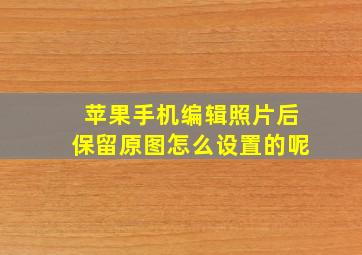 苹果手机编辑照片后
保留原图怎么设置的呢